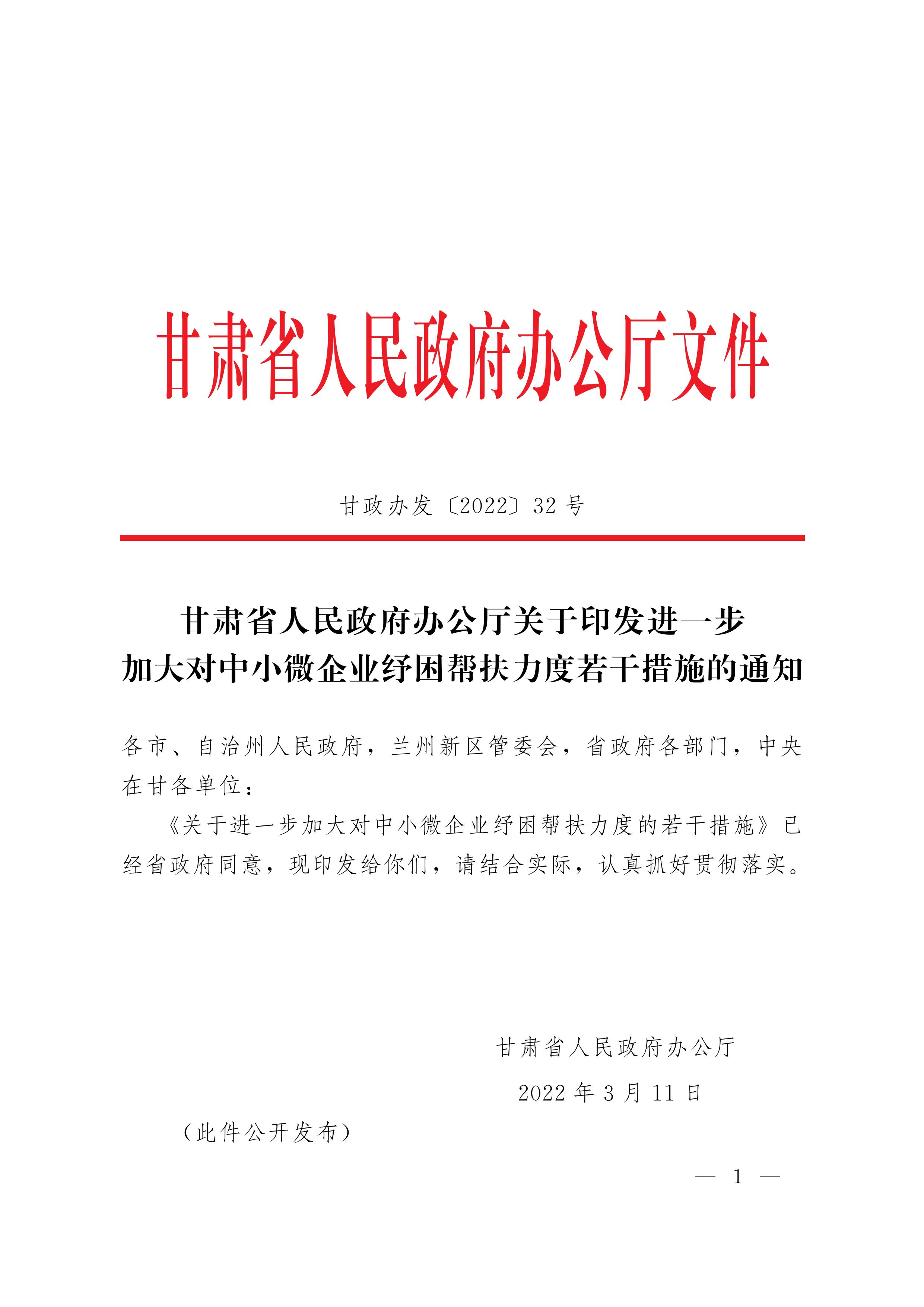 甘肃省人民政府办公厅文件

甘政办发〔2022〕32号

甘肃省人民政府办公厅关于印发进一步加大对中小微企业纾困帮扶力度若干措施的通知

各市、自治州人民政府，兰州新区管委会，省政府各部门，中央在甘各单位：

《关于进一步加大对中小微企业纾困帮扶力度的若干措施》已经省政府同意，现印发给你们，请结合实际，认真抓好贯彻落实。

甘肃省人民政府办公厅
2022年3月11日

（此件公开发布）

— 1 —